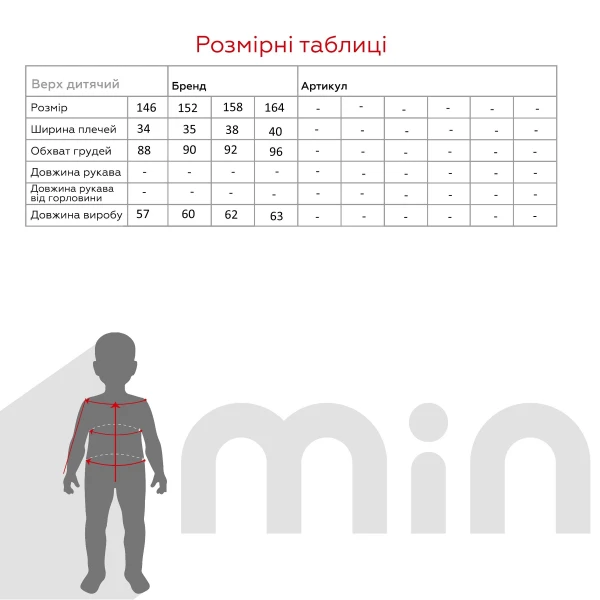 Розмірні таблиці

| Верх дитячий | | Бренд | | | Артикул | | | | | |
|---|---|---|---|---|---|---|---|---|---|---|
| Розмір | 146 | 152 | 158 | 164 | - | - | - | - | - | - |
| Ширина плечей | 34 | 35 | 38 | 40 | - | - | - | - | - | - |
| Обхват грудей | 88 | 90 | 92 | 96 | - | - | - | - | - | - |
| Довжина рукава | - | - | - | - | - | - | - | - | - | - |
| Довжина рукава від горловини | - | - | - | - | - | - | - | - | - | - |
| Довжина виробу | 57 | 60 | 62 | 63 | - | - | - | - | - | - |

min